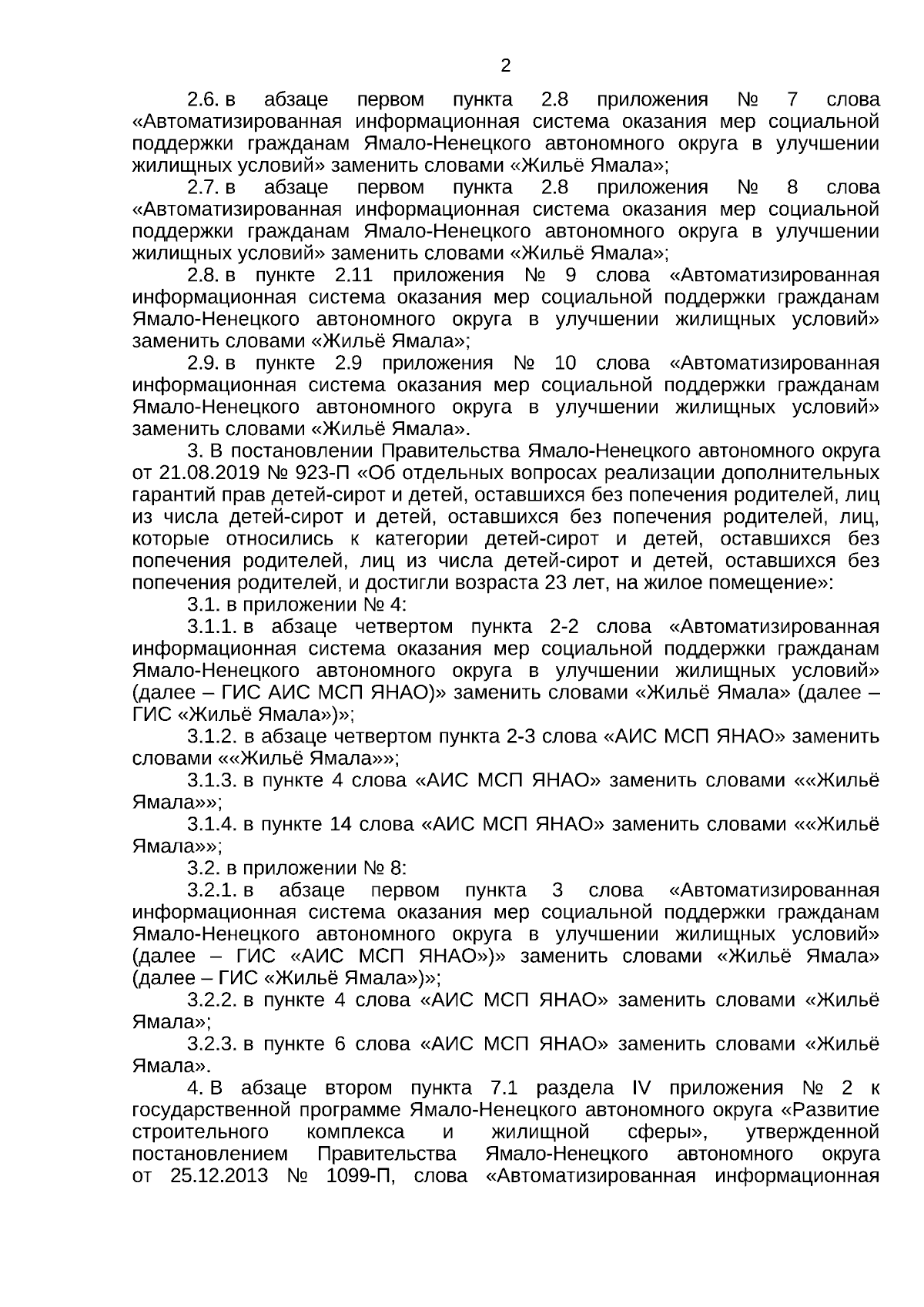 2

2.6. в абзаце первом пункта 2.8 приложения № 7 слова «Автоматизированная информационная система оказания мер социальной поддержки гражданам Ямало-Ненецкого автономного округа в улучшении жилищных условий» заменить словами «Жильё Ямала»;

2.7. в абзаце первом пункта 2.8 приложения № 8 слова «Автоматизированная информационная система оказания мер социальной поддержки гражданам Ямало-Ненецкого автономного округа в улучшении жилищных условий» заменить словами «Жильё Ямала»;

2.8. в пункте 2.11 приложения № 9 слова «Автоматизированная информационная система оказания мер социальной поддержки гражданам Ямало-Ненецкого автономного округа в улучшении жилищных условий» заменить словами «Жильё Ямала»;

2.9. в пункте 2.9 приложения № 10 слова «Автоматизированная информационная система оказания мер социальной поддержки гражданам Ямало-Ненецкого автономного округа в улучшении жилищных условий» заменить словами «Жильё Ямала».

3. В постановлении Правительства Ямало-Ненецкого автономного округа от 21.08.2019 № 923-П «Об отдельных вопросах реализации дополнительных гарантий прав детей-сирот и детей, оставшихся без попечения родителей, лиц из числа детей-сирот и детей, оставшихся без попечения родителей, лиц, которые относились к категории детей-сирот и детей, оставшихся без попечения родителей, лиц из числа детей-сирот и детей, оставшихся без попечения родителей, и достигли возраста 23 лет, на жилое помещение»:

3.1. в приложении № 4:

3.1.1. в абзаце четвертом пункта 2-2 слова «Автоматизированная информационная система оказания мер социальной поддержки гражданам Ямало-Ненецкого автономного округа в улучшении жилищных условий» (далее – ГИС АИС МСП ЯНАО)» заменить словами «Жильё Ямала» (далее – ГИС «Жильё Ямала»)»;

3.1.2. в абзаце четвертом пункта 2-3 слова «АИС МСП ЯНАО» заменить словами ««Жильё Ямала»»;

3.1.3. в пункте 4 слова «АИС МСП ЯНАО» заменить словами ««Жильё Ямала»»;

3.1.4. в пункте 14 слова «АИС МСП ЯНАО» заменить словами ««Жильё Ямала»»;

3.2. в приложении № 8:

3.2.1. в абзаце первом пункта 3 слова «Автоматизированная информационная система оказания мер социальной поддержки гражданам Ямало-Ненецкого автономного округа в улучшении жилищных условий» (далее – ГИС «АИС МСП ЯНАО»)» заменить словами «Жильё Ямала» (далее – ГИС «Жильё Ямала»)»;

3.2.2. в пункте 4 слова «АИС МСП ЯНАО» заменить словами «Жильё Ямала»;

3.2.3. в пункте 6 слова «АИС МСП ЯНАО» заменить словами «Жильё Ямала».

4. В абзаце втором пункта 7.1 раздела IV приложения № 2 к государственной программе Ямало-Ненецкого автономного округа «Развитие строительного комплекса и жилищной сферы», утвержденной постановлением Правительства Ямало-Ненецкого автономного округа от 25.12.2013 № 1099-П, слова «Автоматизированная информационная